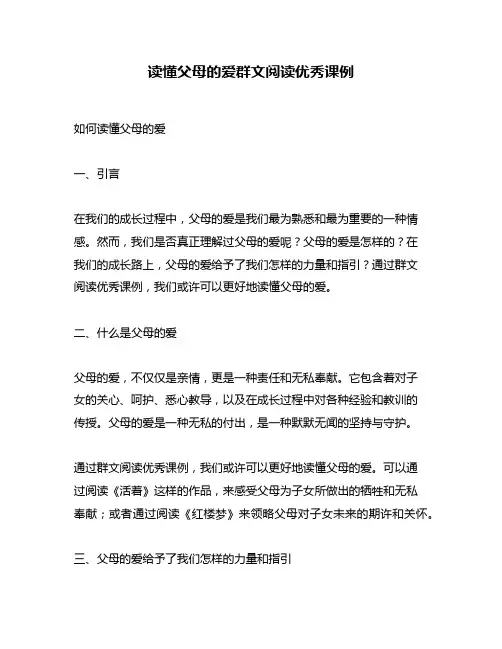 读懂父母的爱群文阅读优秀课例

如何读懂父母的爱

一、引言

在我们的成长过程中，父母的爱是我们最为熟悉和最为重要的一种情感。然而，我们是否真正理解过父母的爱呢？父母的爱是怎样的？在我们的成长路上，父母的爱给予了我们怎样的力量和指引？通过群文阅读优秀课例，我们或许可以更好地读懂父母的爱。

二、什么是父母的爱

父母的爱，不仅仅是亲情，更是一种责任和无私奉献。它包含着对子女的关心、呵护、悉心教导，以及在成长过程中对各种经验和教训的传授。父母的爱是一种无私的付出，是一种默默无闻的坚持与守护。

通过群文阅读优秀课例，我们或许可以更好地读懂父母的爱。可以通过阅读《活着》这样的作品，来感受父母为子女所做出的牺牲和无私奉献；或者通过阅读《红楼梦》来领略父母对子女未来的期许和关怀。

三、父母的爱给予了我们怎样的力量和指引